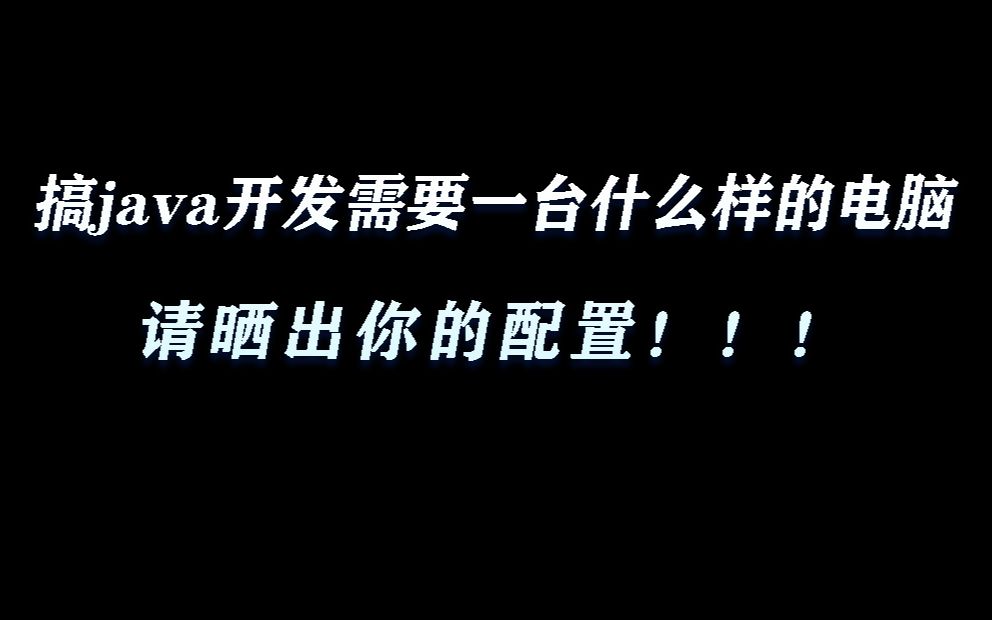 搞java开发需要一台什么样的电脑

请晒出你的配置！！！